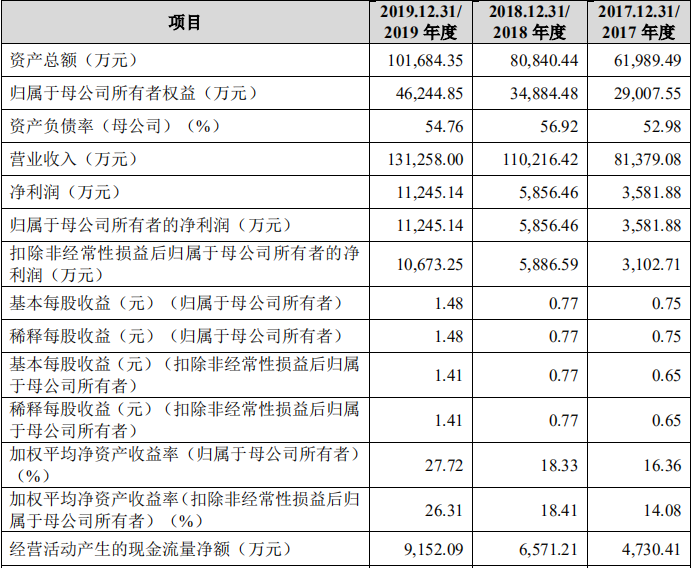 | 项目 | 2019.12.31/ 2019 年度 | 2018.12.31/ 2018 年度 | 2017.12.31/ 2017 年度 |
|---|---|---|---|
| 资产总额（万元） | 101,684.35 | 80,840.44 | 61,989.49 |
| 归属于母公司所有者权益（万元） | 46,244.85 | 34,884.48 | 29,007.55 |
| 资产负债率（母公司）（%） | 54.76 | 56.92 | 52.98 |
| 营业收入（万元） | 131,258.00 | 110,216.42 | 81,379.08 |
| 净利润（万元） | 11,245.14 | 5,856.46 | 3,581.88 |
| 归属于母公司所有者的净利润（万元） | 11,245.14 | 5,856.46 | 3,581.88 |
| 扣除非经常性损益后归属于母公司所有者的净利润（万元） | 10,673.25 | 5,886.59 | 3,102.71 |
| 基本每股收益（元）（归属于母公司所有者） | 1.48 | 0.77 | 0.75 |
| 稀释每股收益（元）（归属于母公司所有者） | 1.48 | 0.77 | 0.75 |
| 基本每股收益（元）（扣除非经常性损益后归属于母公司所有者） | 1.41 | 0.77 | 0.65 |
| 稀释每股收益（元）（扣除非经常性损益后归属于母公司所有者） | 1.41 | 0.77 | 0.65 |
| 加权平均净资产收益率（归属于母公司所有者）（%） | 27.72 | 18.33 | 16.36 |
| 加权平均净资产收益率（扣除非经常性损益后归属于母公司所有者）（%） | 26.31 | 18.41 | 14.08 |
| 经营活动产生的现金流量净额（万元） | 9,152.09 | 6,571.21 | 4,730.41 |